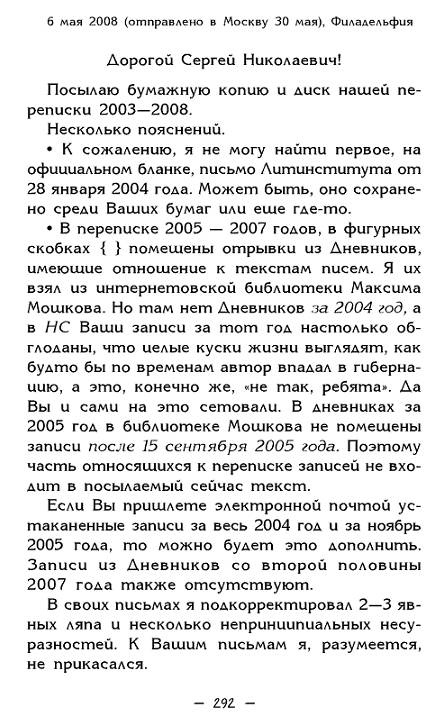 6 мая 2008 (отправлено в Москву 30 мая), Филадельфия

Дорогой Сергей Николаевич!

Посылаю бумажную копию и диск нашей переписки 2003—2008.

Несколько пояснений.

• К сожалению, я не могу найти первое, на официальном бланке, письмо Литинститута от 28 января 2004 года. Может быть, оно сохранено среди Ваших бумаг или еще где-то.

• В переписке 2005 — 2007 годов, в фигурных скобках { } помещены отрывки из Дневников, имеющие отношение к текстам писем. Я их взял из интернетовской библиотеки Максима Мошкова. Но там нет Дневников за 2004 год, а в НС Ваши записи за тот год настолько обглоданы, что целые куски жизни выглядят, как будто бы по временам автор впадал в гибернацию, а это, конечно же, «не так, ребята». Да Вы и сами на это сетовали. В дневниках за 2005 год в библиотеке Мошкова не помещены записи после 15 сентября 2005 года. Поэтому часть относящихся к переписке записей не входит в посылаемый сейчас текст.

Если Вы пришлете электронной почтой устаканенные записи за весь 2004 год и за ноябрь 2005 года, то можно будет это дополнить. Записи из Дневников со второй половины 2007 года также отсутствуют.

В своих письмах я подкорректировал 2—3 явных ляпа и несколько непринципиальных несуразностей. К Вашим письмам я, разумеется, не прикасался.

— 292 —